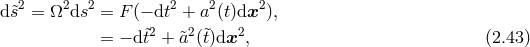 $\mathrm{d}\tilde{s}^2 = \Omega^2 \mathrm{d}s^2 = F(-\mathrm{d}t^2 + a^2(t)\mathrm{d}\boldsymbol{x}^2),$
$= -\mathrm{d}\tilde{t}^2 + \tilde{a}^2(\tilde{t})\mathrm{d}\boldsymbol{x}^2,$ (2.43)